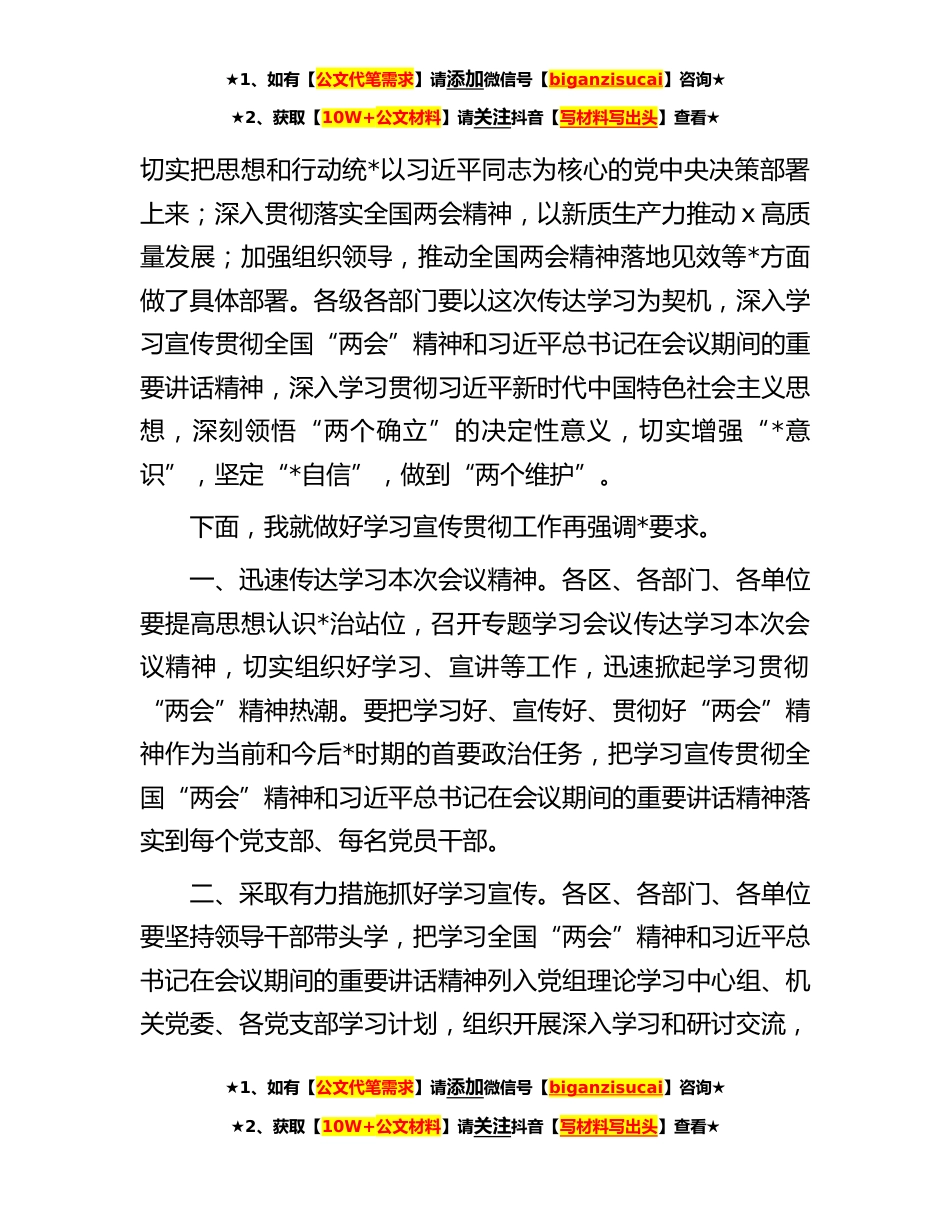 ★1、如有【公文代笔需求】请添加微信号【biganzisucai】咨询★

★2、获取【10W+公文材料】请关注抖音【写材料写出头】查看★

切实把思想和行动统*以习近平同志为核心的党中央决策部署上来；深入贯彻落实全国两会精神，以新质生产力推动 x 高质量发展；加强组织领导，推动全国两会精神落地见效等*方面做了具体部署。各级各部门要以这次传达学习为契机，深入学习宣传贯彻全国“两会”精神和习近平总书记在会议期间的重要讲话精神，深入学习贯彻习近平新时代中国特色社会主义思想，深刻领悟“两个确立”的决定性意义，切实增强“*意识”，坚定“*自信”，做到“两个维护”。

下面，我就做好学习宣传贯彻工作再强调*要求。

一、迅速传达学习本次会议精神。各区、各部门、各单位要提高思想认识*治站位，召开专题学习会议传达学习本次会议精神，切实组织好学习、宣讲等工作，迅速掀起学习贯彻“两会”精神热潮。要把学习好、宣传好、贯彻好“两会”精神作为当前和今后*时期的首要政治任务，把学习宣传贯彻全国“两会”精神和习近平总书记在会议期间的重要讲话精神落实到每个党支部、每名党员干部。

二、采取有力措施抓好学习宣传。各区、各部门、各单位要坚持领导干部带头学，把学习全国“两会”精神和习近平总书记在会议期间的重要讲话精神列入党组理论学习中心组、机关党委、各党支部学习计划，组织开展深入学习和研讨交流，

★1、如有【公文代笔需求】请添加微信号【biganzisucai】咨询★

★2、获取【10W+公文材料】请关注抖音【写材料写出头】查看★